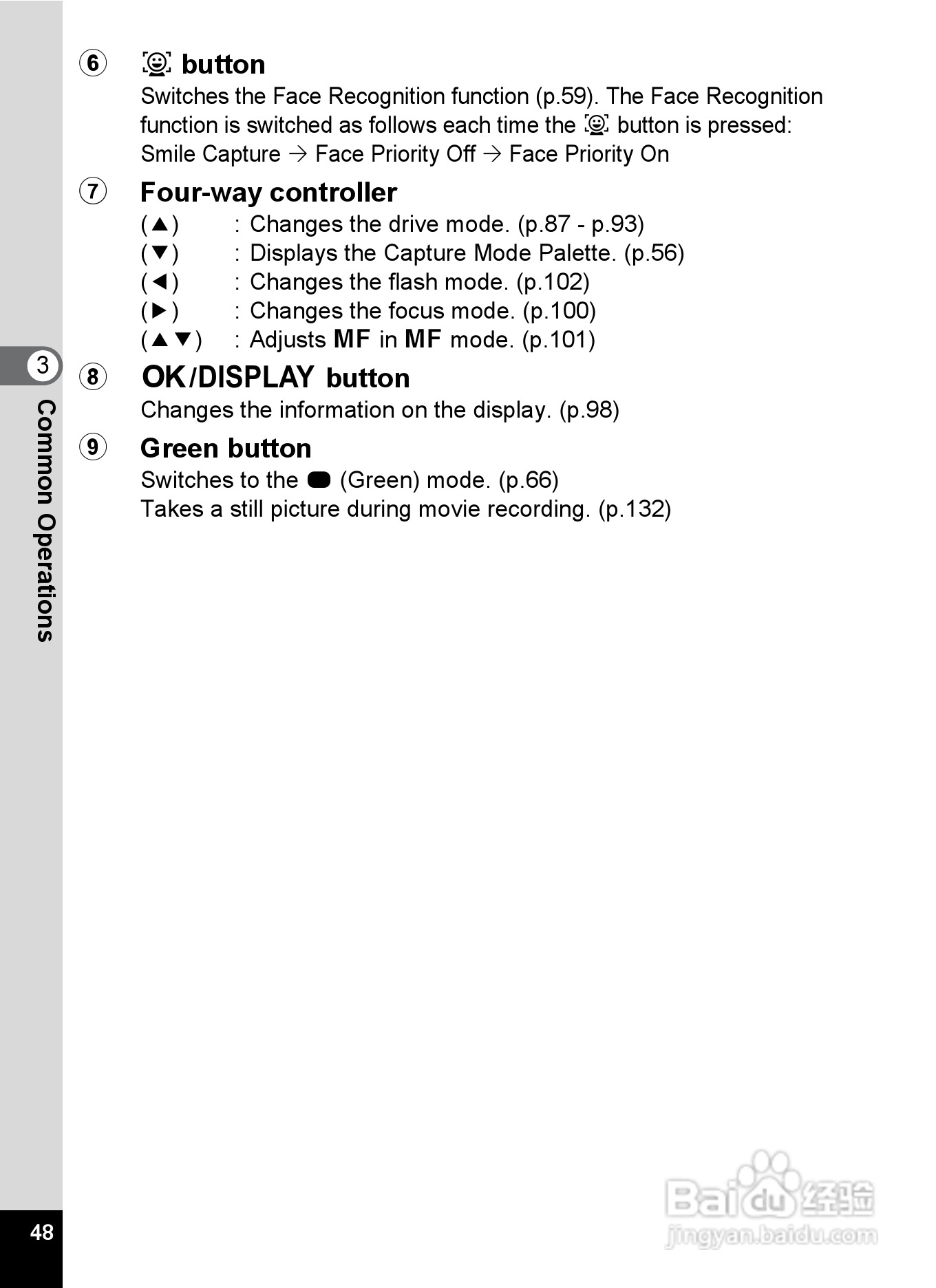 ⑥ button

Switches the Face Recognition function (p.59). The Face Recognition function is switched as follows each time the button is pressed: Smile Capture → Face Priority Off → Face Priority On

⑦ Four-way controller

(▲) : Changes the drive mode. (p.87 - p.93)
(▼) : Displays the Capture Mode Palette. (p.56)
(◀) : Changes the flash mode. (p.102)
(▶) : Changes the focus mode. (p.100)
(▲▼) : Adjusts MF in MF mode. (p.101)

⑧ OK/DISPLAY button

Changes the information on the display. (p.98)

⑨ Green button

Switches to the (Green) mode. (p.66)
Takes a still picture during movie recording. (p.132)

3

Common Operations

48

Baidu 经验
jingyan.baidu.com